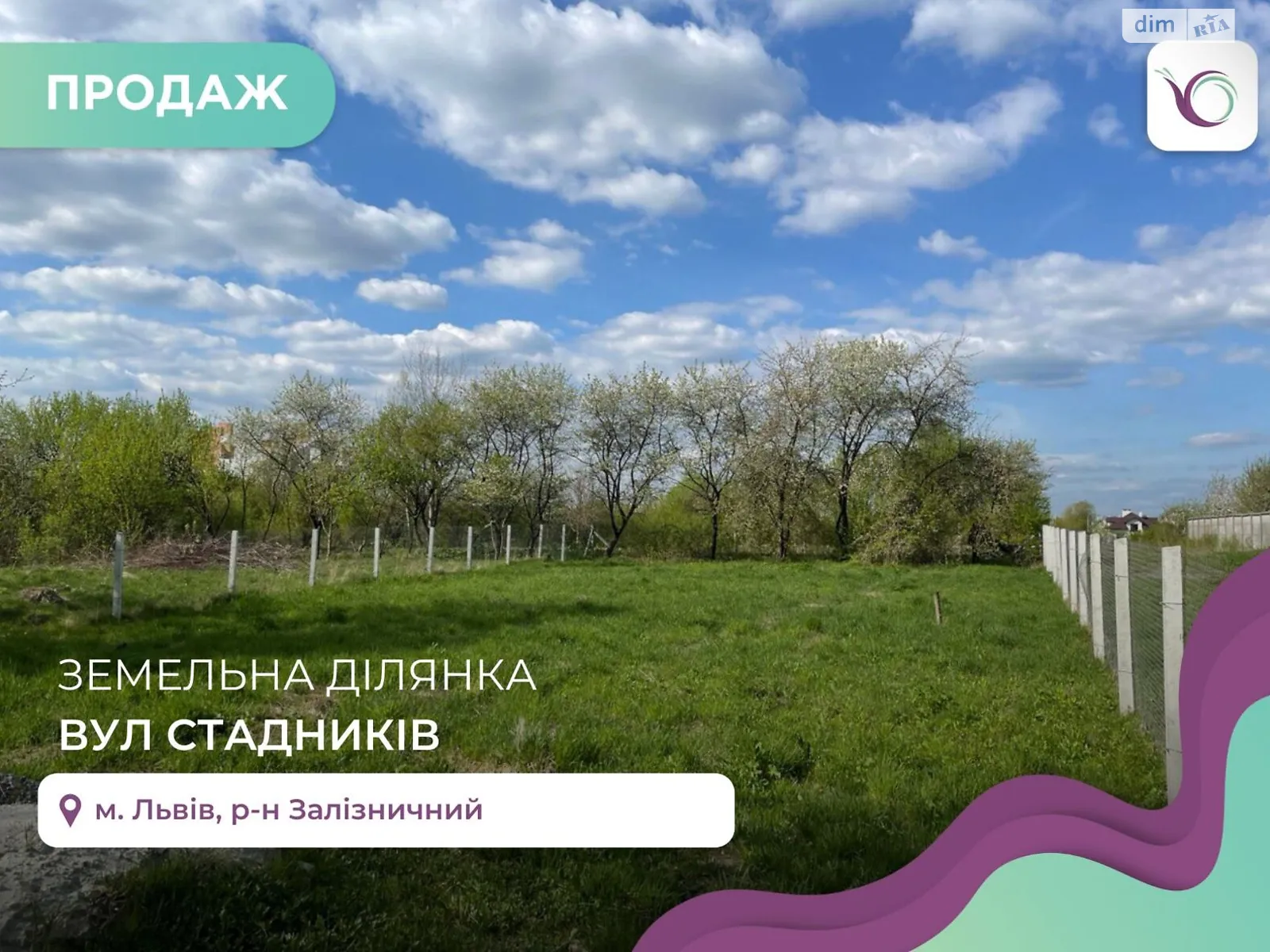 ПРОДАЖ

dim RIA

ЗЕМЕЛЬНА ДІЛЯНКА
ВУЛ СТАДНИКІВ

м. Львів, р-н Залізничний